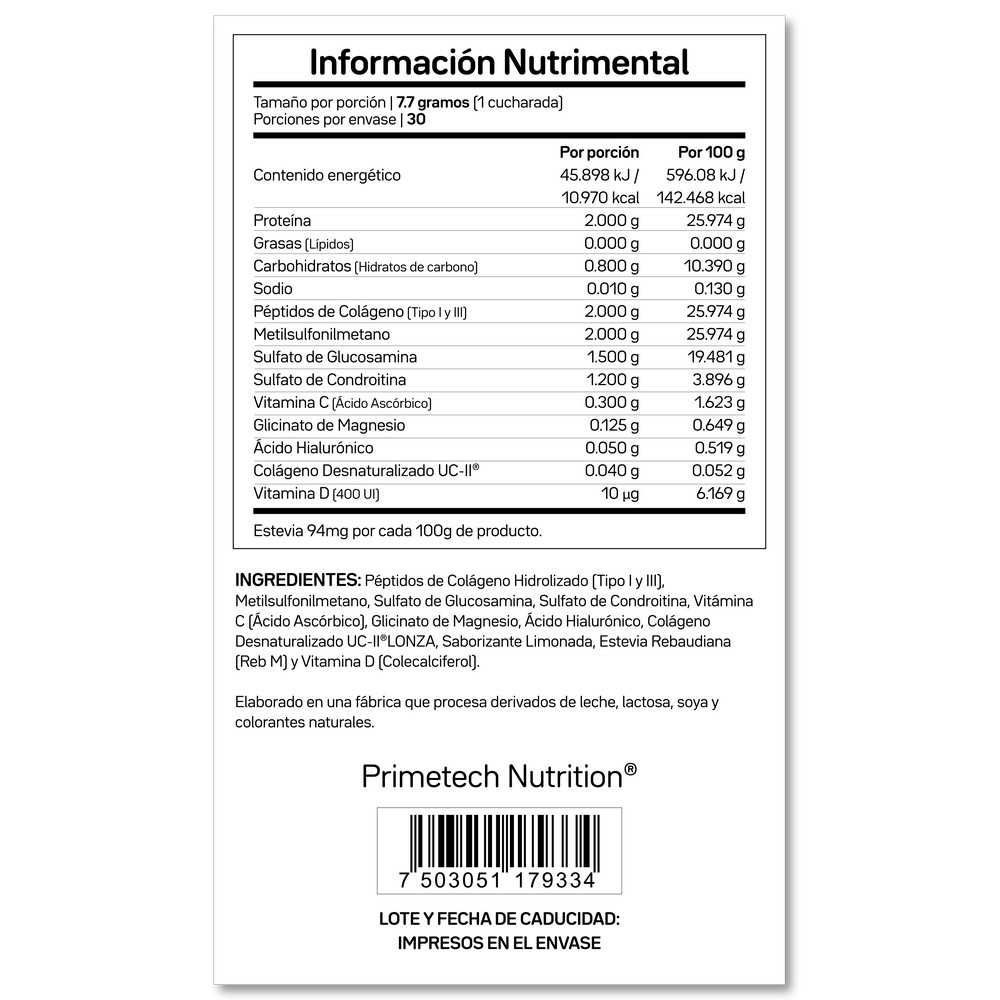 Información Nutrimental

Tamaño por porción | 7.7 gramos (1 cucharada)
Porciones por envase | 30

|  | Por porción | Por 100 g |
|---|---|---|
| Contenido energético | 45.898 kJ / 10.970 kcal | 596.08 kJ / 142.468 kcal |
| Proteína | 2.000 g | 25.974 g |
| Grasas (Lípidos) | 0.000 g | 0.000 g |
| Carbohidratos (Hidratos de carbono) | 0.800 g | 10.390 g |
| Sodio | 0.010 g | 0.130 g |
| Péptidos de Colágeno (Tipo I y III) | 2.000 g | 25.974 g |
| Metilsulfonilmetano | 2.000 g | 25.974 g |
| Sulfato de Glucosamina | 1.500 g | 19.481 g |
| Sulfato de Condroitina | 1.200 g | 3.896 g |
| Vitamina C (Ácido Ascórbico) | 0.300 g | 1.623 g |
| Glicinato de Magnesio | 0.125 g | 0.649 g |
| Ácido Hialurónico | 0.050 g | 0.519 g |
| Colágeno Desnaturalizado UC-II® | 0.040 g | 0.052 g |
| Vitamina D (400 UI) | 10 µg | 6.169 g |

Estevia 94mg por cada 100g de producto.

INGREDIENTES: Péptidos de Colágeno Hidrolizado (Tipo I y III), Metilsulfonilmetano, Sulfato de Glucosamina, Sulfato de Condroitina, Vitámina C (Ácido Ascórbico), Glicinato de Magnesio, Ácido Hialurónico, Colágeno Desnaturalizado UC-II®LONZA, Saborizante Limonada, Estevia Rebaudiana (Reb M) y Vitamina D (Colecalciferol).

Elaborado en una fábrica que procesa derivados de leche, lactosa, soya y colorantes naturales.

Primetech Nutrition®

7 503051 179334

LOTE Y FECHA DE CADUCIDAD:
IMPRESOS EN EL ENVASE